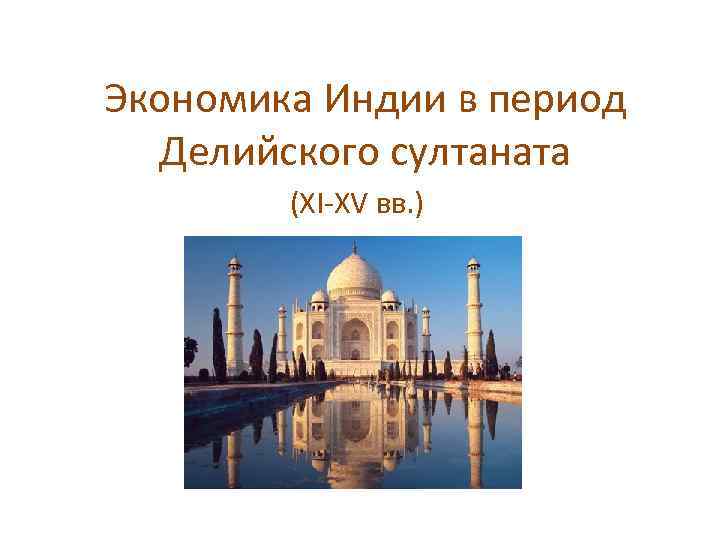 Экономика Индии в период Делийского султаната

(XI-XV вв.)